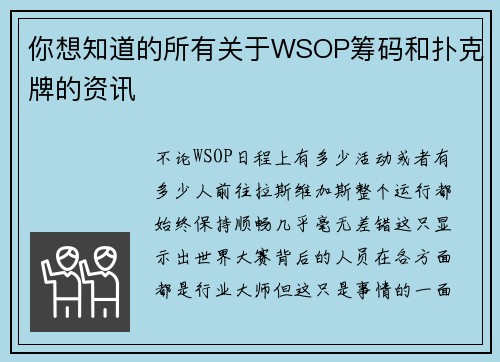 你想知道的所有关于WSOP筹码和扑克牌的资讯

不论WSOP日程上有多少活动或者有多少人前往拉斯维加斯整个运行都始终保持顺畅几乎毫无差错这只显示出世界大赛背后的人员在各方面都是行业大师但这只是事情的一面